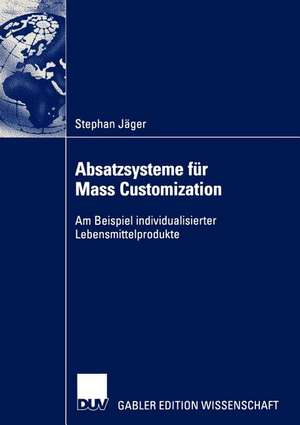 Stephan Jäger

Absatzsysteme für Mass Customization

Am Beispiel individualisierter Lebensmittelprodukte

DUV

GABLER EDITION WISSENSCHAFT